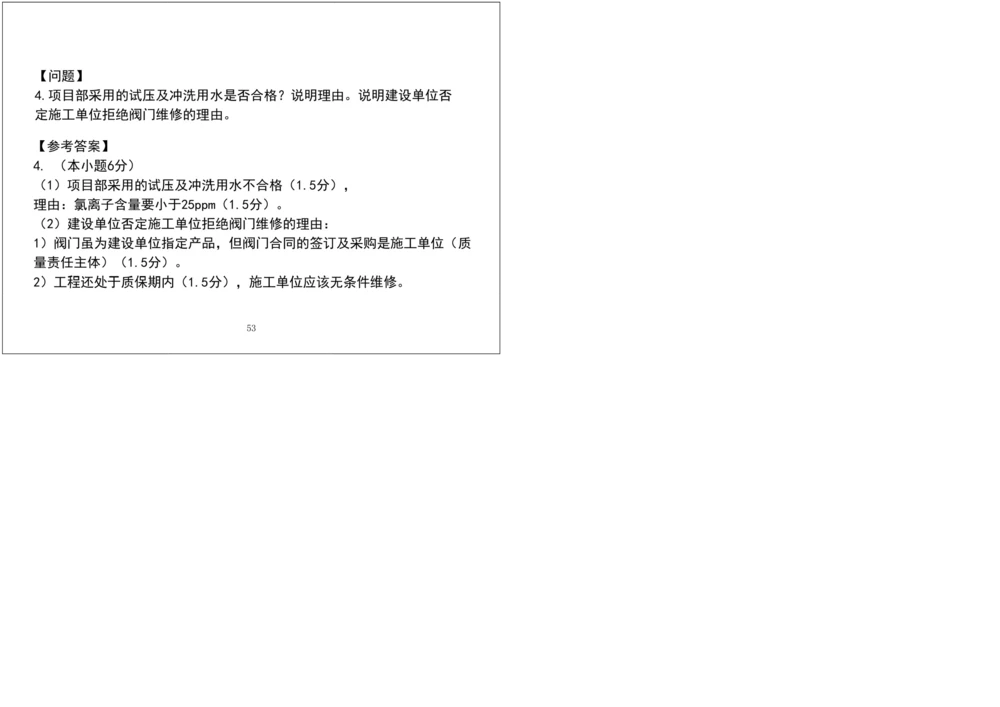 【问题】
4.项目部采用的试压及冲洗用水是否合格？说明理由。说明建设单位否定施工单位拒绝阀门维修的理由。

【参考答案】
4. （本小题6分）
（1）项目部采用的试压及冲洗用水不合格（1.5分），
理由：氯离子含量要小于25ppm（1.5分）。
（2）建设单位否定施工单位拒绝阀门维修的理由：
1）阀门虽为建设单位指定产品，但阀门合同的签订及采购是施工单位（质量责任主体）（1.5分）。
2）工程还处于质保期内（1.5分），施工单位应该无条件维修。

53